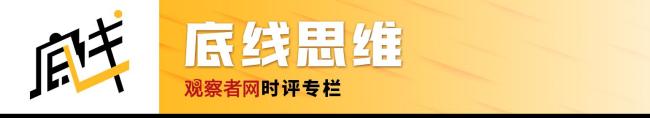 底线

底线思维

观察者网时评专栏